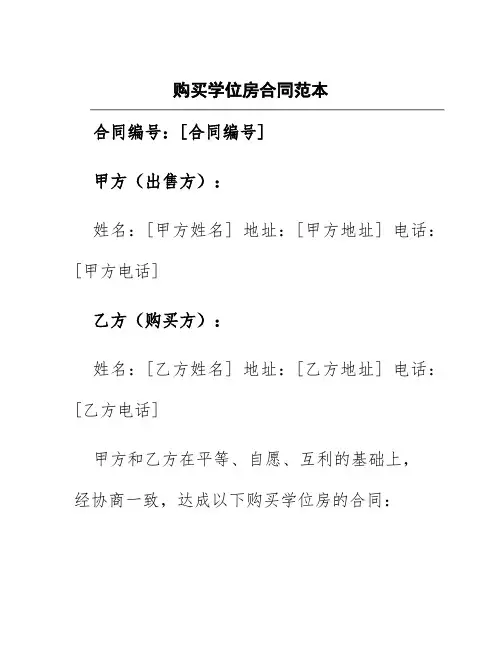 购买学位房合同范本

合同编号：[合同编号]

甲方（出售方）：

姓名：[甲方姓名] 地址：[甲方地址] 电话：[甲方电话]

乙方（购买方）：

姓名：[乙方姓名] 地址：[乙方地址] 电话：[乙方电话]

甲方和乙方在平等、自愿、互利的基础上，经协商一致，达成以下购买学位房的合同：